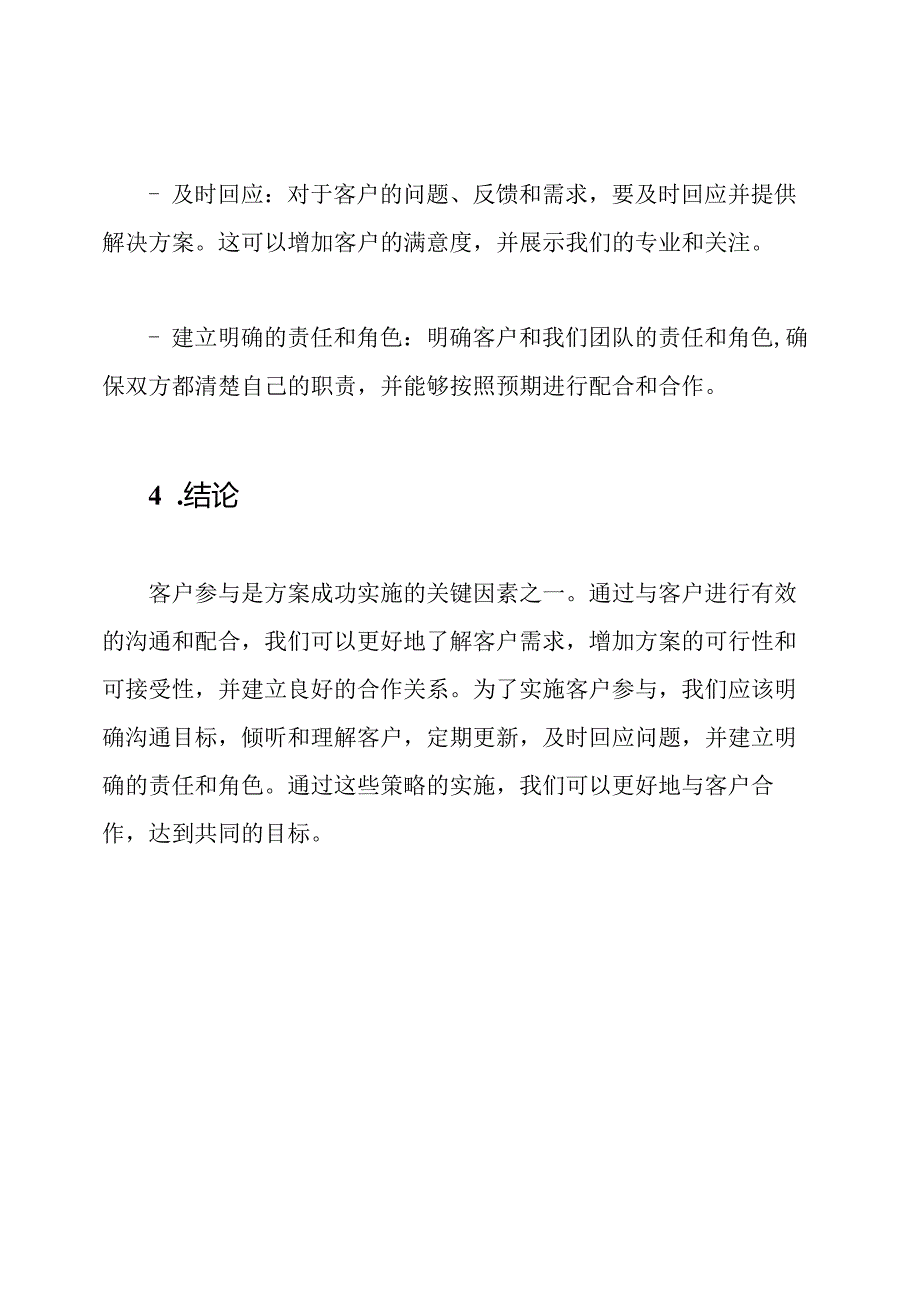 - 及时回应：对于客户的问题、反馈和需求，要及时回应并提供解决方案。这可以增加客户的满意度，并展示我们的专业和关注。

- 建立明确的责任和角色：明确客户和我们团队的责任和角色,确保双方都清楚自己的职责，并能够按照预期进行配合和合作。

4 .结论

客户参与是方案成功实施的关键因素之一。通过与客户进行有效的沟通和配合，我们可以更好地了解客户需求，增加方案的可行性和可接受性，并建立良好的合作关系。为了实施客户参与，我们应该明确沟通目标，倾听和理解客户，定期更新，及时回应问题，并建立明确的责任和角色。通过这些策略的实施，我们可以更好地与客户合作，达到共同的目标。